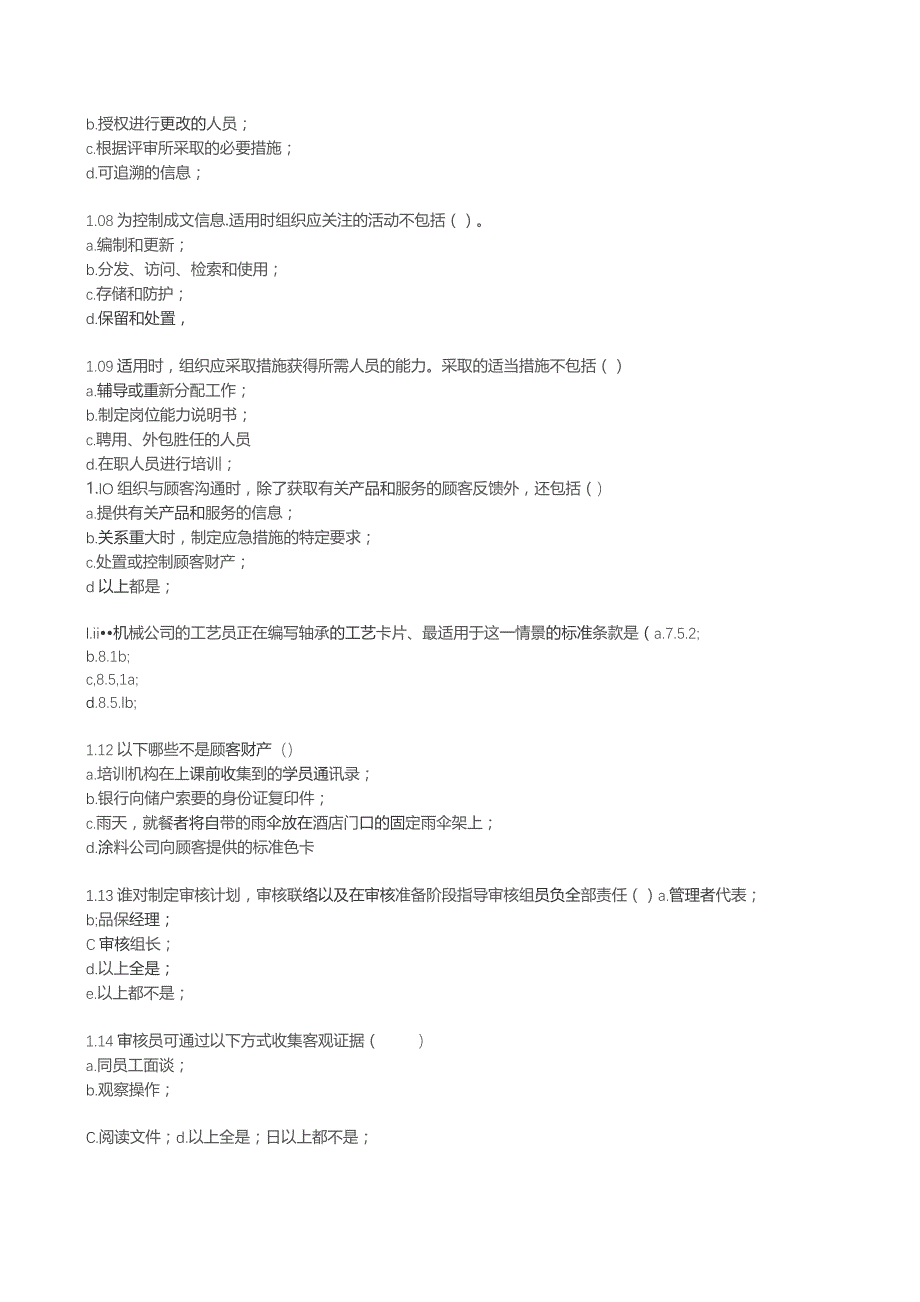 b.授权进行更改的人员；
c.根据评审所采取的必要措施；
d.可追溯的信息；

1.08 为控制成文信息.适用时组织应关注的活动不包括（ ）。
a.编制和更新；
b.分发、访问、检索和使用；
c.存储和防护；
d.保留和处置，

1.09 适用时，组织应采取措施获得所需人员的能力。采取的适当措施不包括（ ）
a.辅导或重新分配工作；
b.制定岗位能力说明书；
c.聘用、外包胜任的人员
d.在职人员进行培训；
1.IO 组织与顾客沟通时，除了获取有关产品和服务的顾客反馈外，还包括（ ）
a.提供有关产品和服务的信息；
b.关系重大时，制定应急措施的特定要求；
c.处置或控制顾客财产；
d 以上都是；

l.ii••机械公司的工艺员正在编写轴承的工艺卡片、最适用于这一情景的标准条款是（ a.7.5.2;
b.8.1b;
c,8.5,1a;
d.8.5.lb;

1.12 以下哪些不是顾客财产（）
a.培训机构在上课前收集到的学员通讯录；
b.银行向储户索要的身份证复印件；
c.雨天，就餐者将自带的雨伞放在酒店门口的固定雨伞架上；
d.涂料公司向顾客提供的标准色卡

1.13 谁对制定审核计划，审核联络以及在审核准备阶段指导审核组员负全部责任（ ）a.管理者代表；
b;品保经理；
C 审核组长；
d.以上全是；
e.以上都不是；

1.14 审核员可通过以下方式收集客观证据（ ）
a.同员工面谈；
b.观察操作；

C.阅读文件；d.以上全是；日以上都不是；